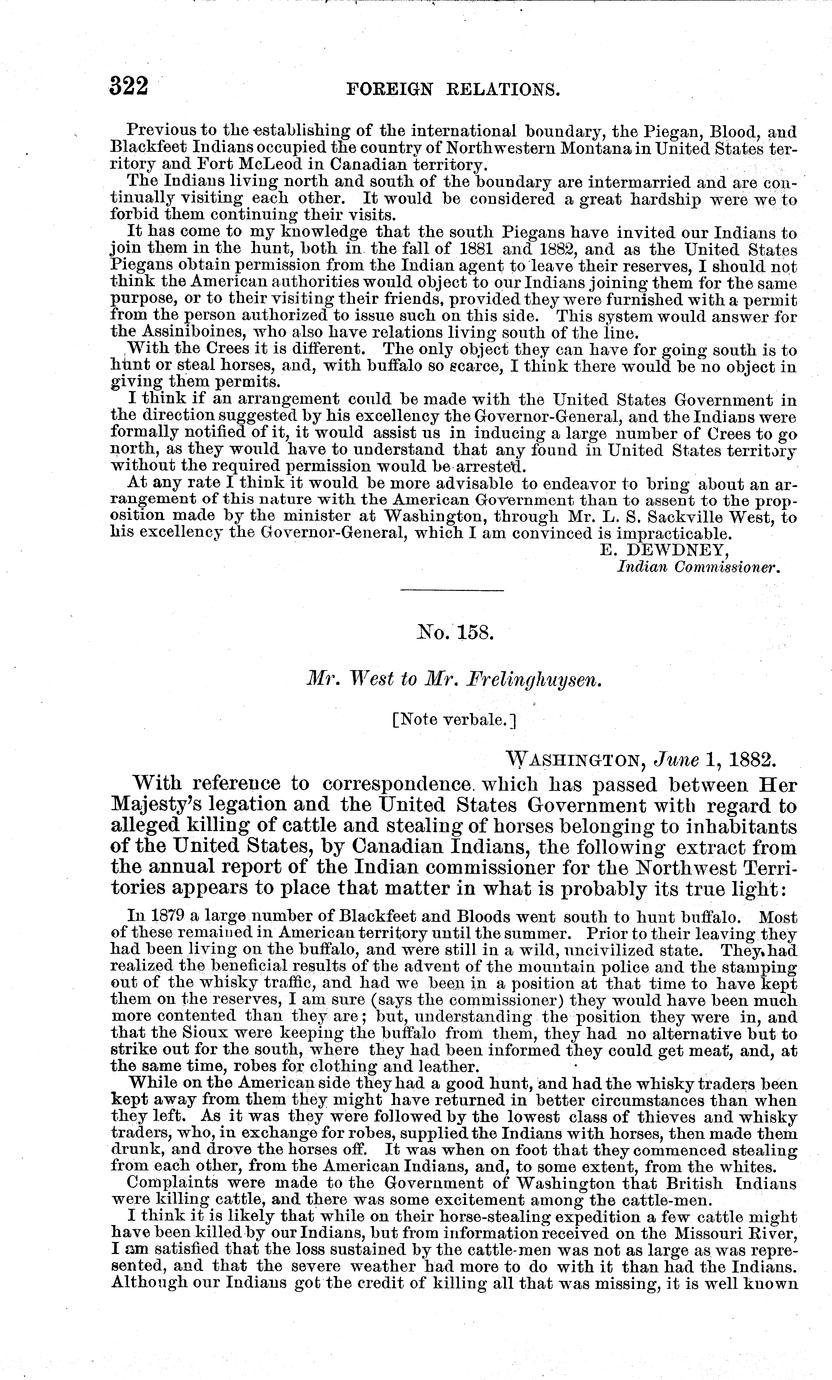 322 FOREIGN RELATIONS.

Previous to the establishing of the international boundary, the Piegan, Blood, and Blackfeet Indians occupied the country of Northwestern Montana in United States territory and Fort McLeod in Canadian territory.

The Indians living north and south of the boundary are intermarried and are continually visiting each other. It would be considered a great hardship were we to forbid them continuing their visits.

It has come to my knowledge that the south Piegans have invited our Indians to join them in the hunt, both in the fall of 1881 and 1882, and as the United States Piegans obtain permission from the Indian agent to leave their reserves, I should not think the American authorities would object to our Indians joining them for the same purpose, or to their visiting their friends, provided they were furnished with a permit from the person authorized to issue such on this side. This system would answer for the Assiniboines, who also have relations living south of the line.

With the Crees it is different. The only object they can have for going south is to hunt or steal horses, and, with buffalo so scarce, I think there would be no object in giving them permits.

I think if an arrangement could be made with the United States Government in the direction suggested by his excellency the Governor-General, and the Indians were formally notified of it, it would assist us in inducing a large number of Crees to go north, as they would have to understand that any found in United States territory without the required permission would be arrested.

At any rate I think it would be more advisable to endeavor to bring about an arrangement of this nature with the American Government than to assent to the proposition made by the minister at Washington, through Mr. L. S. Sackville West, to his excellency the Governor-General, which I am convinced is impracticable.

E. DEWDNEY,
Indian Commissioner.

No. 158.

Mr. West to Mr. Frelinghuysen.

[Note verbale.]

WASHINGTON, June 1, 1882.

With reference to correspondence which has passed between Her Majesty's legation and the United States Government with regard to alleged killing of cattle and stealing of horses belonging to inhabitants of the United States, by Canadian Indians, the following extract from the annual report of the Indian commissioner for the Northwest Territories appears to place that matter in what is probably its true light:

In 1879 a large number of Blackfeet and Bloods went south to hunt buffalo. Most of these remained in American territory until the summer. Prior to their leaving they had been living on the buffalo, and were still in a wild, uncivilized state. They had realized the beneficial results of the advent of the mountain police and the stamping out of the whisky traffic, and had we been in a position at that time to have kept them on the reserves, I am sure (says the commissioner) they would have been much more contented than they are; but, understanding the position they were in, and that the Sioux were keeping the buffalo from them, they had no alternative but to strike out for the south, where they had been informed they could get meat, and, at the same time, robes for clothing and leather.

While on the American side they had a good hunt, and had the whisky traders been kept away from them they might have returned in better circumstances than when they left. As it was they were followed by the lowest class of thieves and whisky traders, who, in exchange for robes, supplied the Indians with horses, then made them drunk, and drove the horses off. It was when on foot that they commenced stealing from each other, from the American Indians, and, to some extent, from the whites.

Complaints were made to the Government of Washington that British Indians were killing cattle, and there was some excitement among the cattle-men.

I think it is likely that while on their horse-stealing expedition a few cattle might have been killed by our Indians, but from information received on the Missouri River, I am satisfied that the loss sustained by the cattle-men was not as large as was represented, and that the severe weather had more to do with it than had the Indians. Although our Indians got the credit of killing all that was missing, it is well known